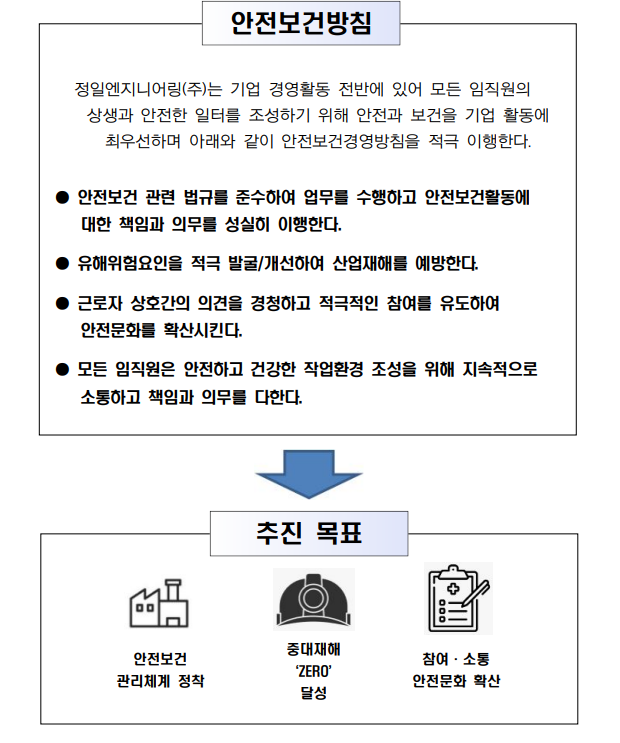 안전보건방침

정일엔지니어링(주)는 기업 경영활동 전반에 있어 모든 임직원의 상생과 안전한 일터를 조성하기 위해 안전과 보건을 기업 활동에 최우선하며 아래와 같이 안전보건경영방침을 적극 이행한다.

● 안전보건 관련 법규를 준수하여 업무를 수행하고 안전보건활동에 대한 책임과 의무를 성실히 이행한다.

● 유해위험요인을 적극 발굴/개선하여 산업재해를 예방한다.

● 근로자 상호간의 의견을 경청하고 적극적인 참여를 유도하여 안전문화를 확산시킨다.

● 모든 임직원은 안전하고 건강한 작업환경 조성을 위해 지속적으로 소통하고 책임과 의무를 다한다.

추진 목표

안전보건 관리체계 정착

중대재해 'ZERO' 달성

참여 · 소통 안전문화 확산